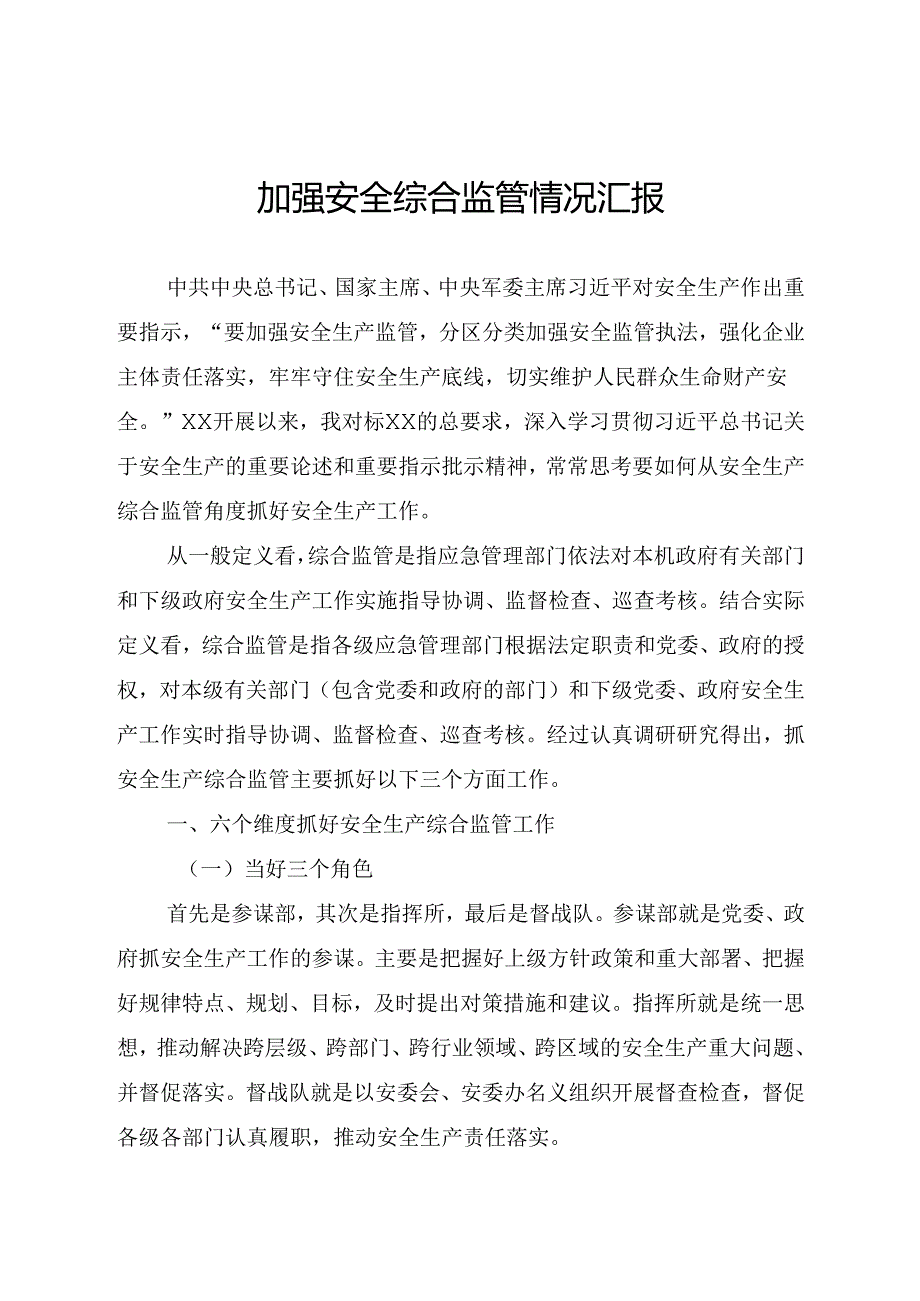 加强安全综合监管情况汇报

中共中央总书记、国家主席、中央军委主席习近平对安全生产作出重要指示，“要加强安全生产监管，分区分类加强安全监管执法，强化企业主体责任落实，牢牢守住安全生产底线，切实维护人民群众生命财产安全。”XX开展以来，我对标XX的总要求，深入学习贯彻习近平总书记关于安全生产的重要论述和重要指示批示精神，常常思考要如何从安全生产综合监管角度抓好安全生产工作。

从一般定义看，综合监管是指应急管理部门依法对本机政府有关部门和下级政府安全生产工作实施指导协调、监督检查、巡查考核。结合实际定义看，综合监管是指各级应急管理部门根据法定职责和党委、政府的授权，对本级有关部门（包含党委和政府的部门）和下级党委、政府安全生产工作实时指导协调、监督检查、巡查考核。经过认真调研研究得出，抓安全生产综合监管主要抓好以下三个方面工作。

一、六个维度抓好安全生产综合监管工作

（一）当好三个角色

首先是参谋部，其次是指挥所，最后是督战队。参谋部就是党委、政府抓安全生产工作的参谋。主要是把握好上级方针政策和重大部署、把握好规律特点、规划、目标，及时提出对策措施和建议。指挥所就是统一思想，推动解决跨层级、跨部门、跨行业领域、跨区域的安全生产重大问题、并督促落实。督战队就是以安委会、安委办名义组织开展督查检查，督促各级各部门认真履职，推动安全生产责任落实。